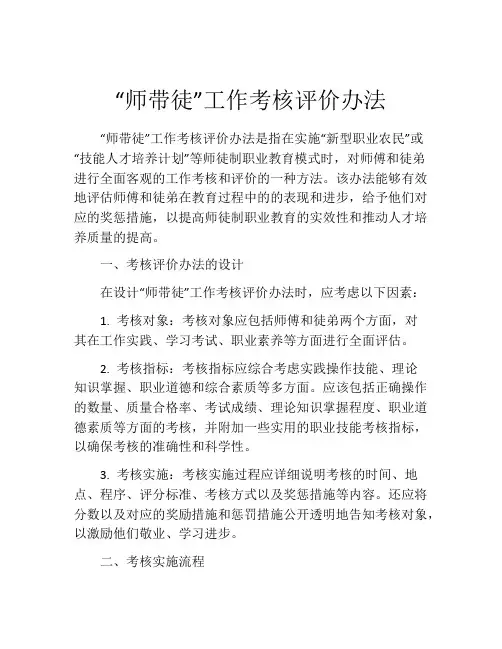 “师带徒”工作考核评价办法

“师带徒”工作考核评价办法是指在实施“新型职业农民”或“技能人才培养计划”等师徒制职业教育模式时，对师傅和徒弟进行全面客观的工作考核和评价的一种方法。该办法能够有效地评估师傅和徒弟在教育过程中的的表现和进步，给予他们对应的奖惩措施，以提高师徒制职业教育的实效性和推动人才培养质量的提高。

一、考核评价办法的设计

在设计“师带徒”工作考核评价办法时，应考虑以下因素：

1. 考核对象：考核对象应包括师傅和徒弟两个方面，对其在工作实践、学习考试、职业素养等方面进行全面评估。

2. 考核指标：考核指标应综合考虑实践操作技能、理论知识掌握、职业道德和综合素质等多方面。应该包括正确操作的数量、质量合格率、考试成绩、理论知识掌握程度、职业道德素质等方面的考核，并附加一些实用的职业技能考核指标，以确保考核的准确性和科学性。

3. 考核实施：考核实施过程应详细说明考核的时间、地点、程序、评分标准、考核方式以及奖惩措施等内容。还应将分数以及对应的奖励措施和惩罚措施公开透明地告知考核对象，以激励他们敬业、学习进步。

二、考核实施流程